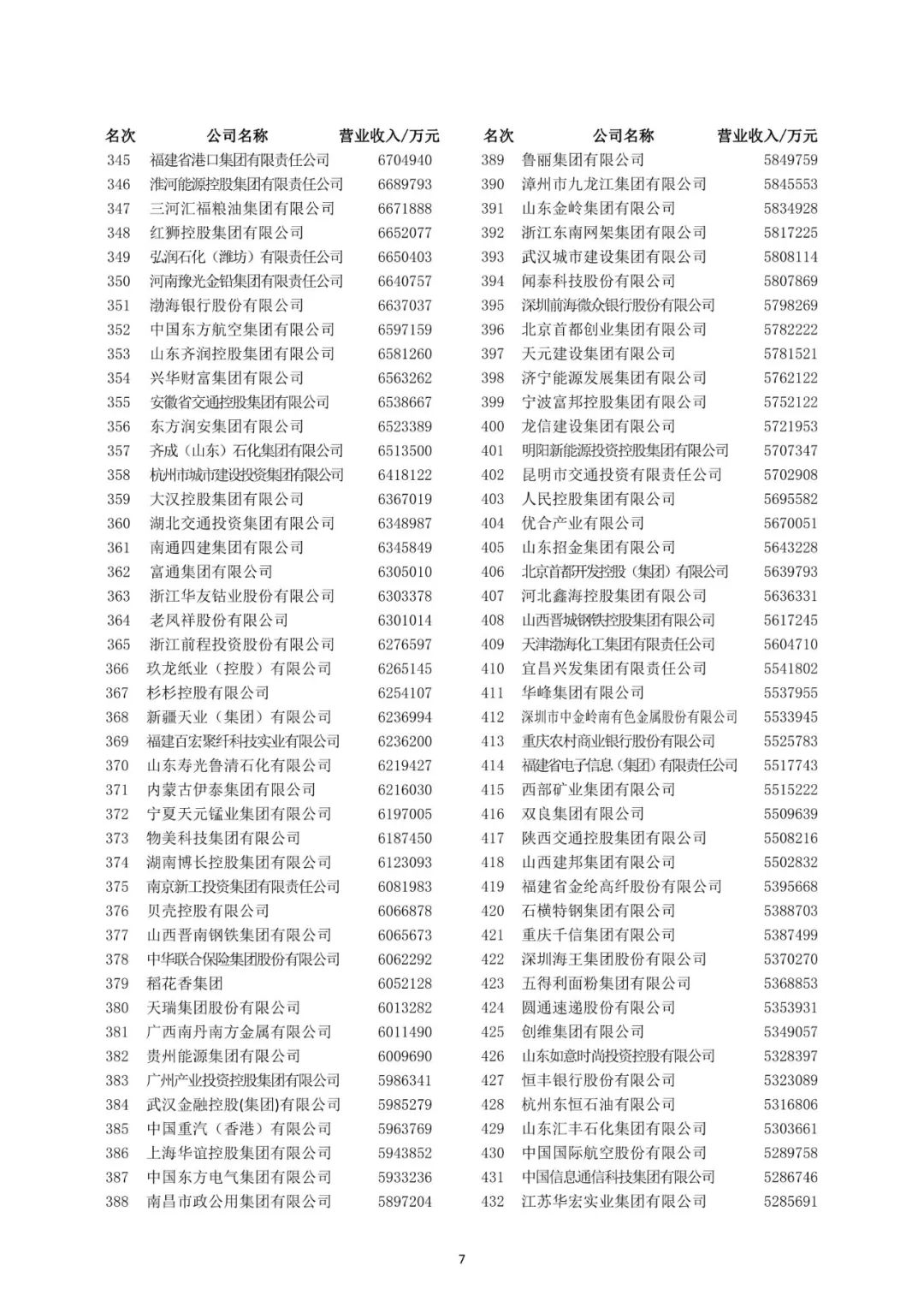 | 名次 | 公司名称 | 营业收入/万元 |
|---|---|---|
| 345 | 福建省港口集团有限责任公司 | 6704940 |
| 346 | 淮河能源控股集团有限责任公司 | 6689793 |
| 347 | 三河汇福粮油集团有限公司 | 6671888 |
| 348 | 红狮控股集团有限公司 | 6652077 |
| 349 | 弘润石化（潍坊）有限责任公司 | 6650403 |
| 350 | 河南豫光金铅集团有限责任公司 | 6640757 |
| 351 | 渤海银行股份有限公司 | 6637037 |
| 352 | 中国东方航空集团有限公司 | 6597159 |
| 353 | 山东齐润控股集团有限公司 | 6581260 |
| 354 | 兴华财富集团有限公司 | 6563262 |
| 355 | 安徽省交通控股集团有限公司 | 6538667 |
| 356 | 东方润安集团有限公司 | 6523389 |
| 357 | 齐成（山东）石化集团有限公司 | 6513500 |
| 358 | 杭州市城市建设投资集团有限公司 | 6418122 |
| 359 | 大汉控股集团有限公司 | 6367019 |
| 360 | 湖北交通投资集团有限公司 | 6348987 |
| 361 | 南通四建集团有限公司 | 6345849 |
| 362 | 富通集团有限公司 | 6305010 |
| 363 | 浙江华友钴业股份有限公司 | 6303378 |
| 364 | 老凤祥股份有限公司 | 6301014 |
| 365 | 浙江前程投资股份有限公司 | 6276597 |
| 366 | 玖龙纸业（控股）有限公司 | 6265145 |
| 367 | 杉杉控股有限公司 | 6254107 |
| 368 | 新疆天业（集团）有限公司 | 6236994 |
| 369 | 福建百宏聚纤科技实业有限公司 | 6236200 |
| 370 | 山东寿光鲁清石化有限公司 | 6219427 |
| 371 | 内蒙古伊泰集团有限公司 | 6216030 |
| 372 | 宁夏天元锰业集团有限公司 | 6197005 |
| 373 | 物美科技集团有限公司 | 6187450 |
| 374 | 湖南博长控股集团有限公司 | 6123093 |
| 375 | 南京新工投资集团有限责任公司 | 6081983 |
| 376 | 贝壳控股有限公司 | 6066878 |
| 377 | 山西晋南钢铁集团有限公司 | 6065673 |
| 378 | 中华联合保险集团股份有限公司 | 6062292 |
| 379 | 稻花香集团 | 6052128 |
| 380 | 天瑞集团股份有限公司 | 6013282 |
| 381 | 广西南丹南方金属有限公司 | 6011490 |
| 382 | 贵州能源集团有限公司 | 6009690 |
| 383 | 广州产业投资控股集团有限公司 | 5986341 |
| 384 | 武汉金融控股(集团)有限公司 | 5985279 |
| 385 | 中国重汽（香港）有限公司 | 5963769 |
| 386 | 上海华谊控股集团有限公司 | 5943852 |
| 387 | 中国东方电气集团有限公司 | 5933236 |
| 388 | 南昌市政公用集团有限公司 | 5897204 |

| 名次 | 公司名称 | 营业收入/万元 |
|---|---|---|
| 389 | 鲁丽集团有限公司 | 5849759 |
| 390 | 漳州市九龙江集团有限公司 | 5845553 |
| 391 | 山东金岭集团有限公司 | 5834928 |
| 392 | 浙江东南网架集团有限公司 | 5817225 |
| 393 | 武汉城市建设集团有限公司 | 5808114 |
| 394 | 闻泰科技股份有限公司 | 5807869 |
| 395 | 深圳前海微众银行股份有限公司 | 5798269 |
| 396 | 北京首都创业集团有限公司 | 5782222 |
| 397 | 天元建设集团有限公司 | 5781521 |
| 398 | 济宁能源发展集团有限公司 | 5762122 |
| 399 | 宁波富邦控股集团有限公司 | 5752122 |
| 400 | 龙信建设集团有限公司 | 5721953 |
| 401 | 明阳新能源投资控股集团有限公司 | 5707347 |
| 402 | 昆明市交通投资有限责任公司 | 5702908 |
| 403 | 人民控股集团有限公司 | 5695582 |
| 404 | 优合产业有限公司 | 5670051 |
| 405 | 山东招金集团有限公司 | 5643228 |
| 406 | 北京首都开发控股（集团）有限公司 | 5639793 |
| 407 | 河北鑫海控股集团有限公司 | 5636331 |
| 408 | 山西晋城钢铁控股集团有限公司 | 5617245 |
| 409 | 天津渤海化工集团有限责任公司 | 5604710 |
| 410 | 宜昌兴发集团有限责任公司 | 5541802 |
| 411 | 华峰集团有限公司 | 5537955 |
| 412 | 深圳市中金岭南有色金属股份有限公司 | 5533945 |
| 413 | 重庆农村商业银行股份有限公司 | 5525783 |
| 414 | 福建省电子信息（集团）有限责任公司 | 5517743 |
| 415 | 西部矿业集团有限公司 | 5515222 |
| 416 | 双良集团有限公司 | 5509639 |
| 417 | 陕西交通控股集团有限公司 | 5508216 |
| 418 | 山西建邦集团有限公司 | 5502832 |
| 419 | 福建省金纶高纤股份有限公司 | 5395668 |
| 420 | 石横特钢集团有限公司 | 5388703 |
| 421 | 重庆千信集团有限公司 | 5387499 |
| 422 | 深圳海王集团股份有限公司 | 5370270 |
| 423 | 五得利面粉集团有限公司 | 5368853 |
| 424 | 圆通速递股份有限公司 | 5353931 |
| 425 | 创维集团有限公司 | 5349057 |
| 426 | 山东如意时尚投资控股有限公司 | 5328397 |
| 427 | 恒丰银行股份有限公司 | 5323089 |
| 428 | 杭州东恒石油有限公司 | 5316806 |
| 429 | 山东汇丰石化集团有限公司 | 5303661 |
| 430 | 中国国际航空股份有限公司 | 5289758 |
| 431 | 中国信息通信科技集团有限公司 | 5286746 |
| 432 | 江苏华宏实业集团有限公司 | 5285691 |

7